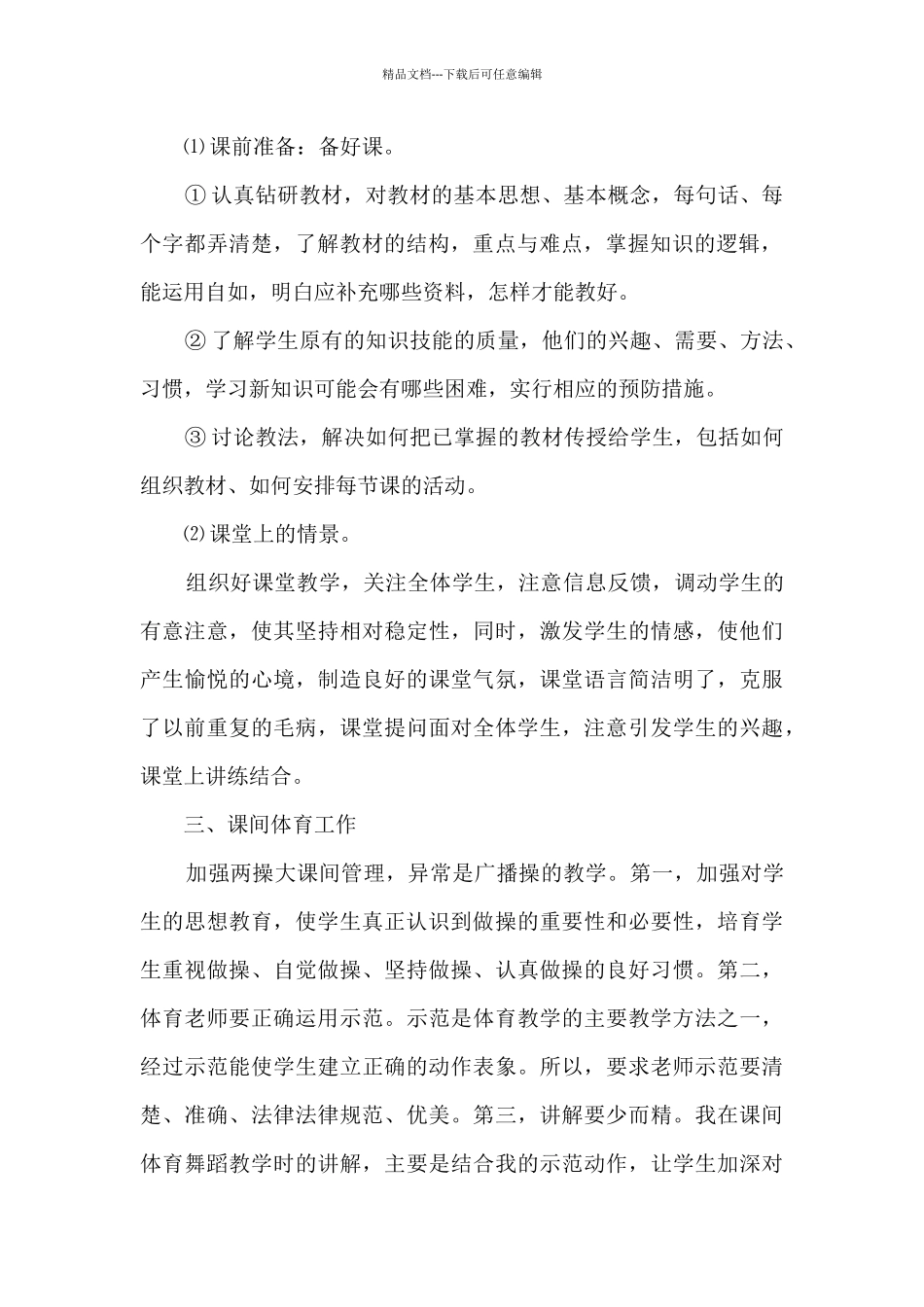 精品文档---下载后可任意编辑

⑴课前准备：备好课。

①认真钻研教材，对教材的基本思想、基本概念，每句话、每个字都弄清楚，了解教材的结构，重点与难点，掌握知识的逻辑，能运用自如，明白应补充哪些资料，怎样才能教好。

②了解学生原有的知识技能的质量，他们的兴趣、需要、方法、习惯，学习新知识可能会有哪些困难，实行相应的预防措施。

③讨论教法，解决如何把已掌握的教材传授给学生，包括如何组织教材、如何安排每节课的活动。

⑵课堂上的情景。

组织好课堂教学，关注全体学生，注意信息反馈，调动学生的有意注意，使其坚持相对稳定性，同时，激发学生的情感，使他们产生愉悦的心境，制造良好的课堂气氛，课堂语言简洁明了，克服了以前重复的毛病，课堂提问面对全体学生，注意引发学生的兴趣，课堂上讲练结合。

三、课间体育工作

加强两操大课间管理，异常是广播操的教学。第一，加强对学生的思想教育，使学生真正认识到做操的重要性和必要性，培育学生重视做操、自觉做操、坚持做操、认真做操的良好习惯。第二，体育老师要正确运用示范。示范是体育教学的主要教学方法之一，经过示范能使学生建立正确的动作表象。所以，要求老师示范要清楚、准确、法律法律规范、优美。第三，讲解要少而精。我在课间体育舞蹈教学时的讲解，主要是结合我的示范动作，让学生加深对